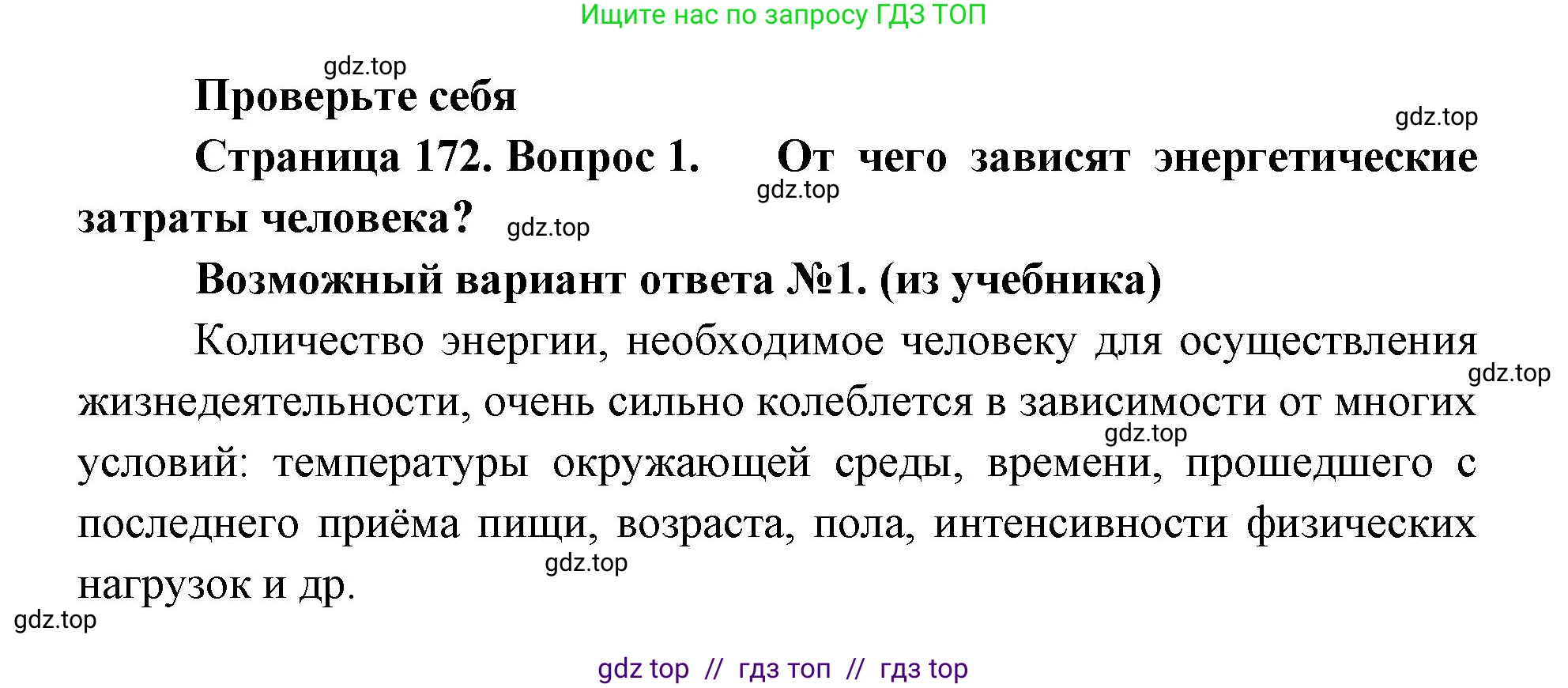 Ищите нас по запросу ГДЗ ТОП

gdz.top

Проверьте себя

gdz.top

Страница 172. Вопрос 1. От чего зависят энергетические затраты человека?

gdz.top

gdz.top

Возможный вариант ответа №1. (из учебника)

Количество энергии, необходимое человеку для осуществления жизнедеятельности, очень сильно колеблется в зависимости от многих условий: температуры окружающей среды, времени, прошедшего с последнего приёма пищи, возраста, пола, интенсивности физических нагрузок и др.

gdz.top

gdz.top

gdz.top

gdz.top

gdz top // гдз топ // гдз top